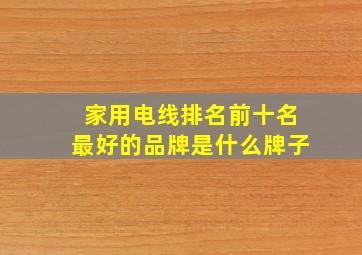 家用电线排名前十名
最好的品牌是什么牌子